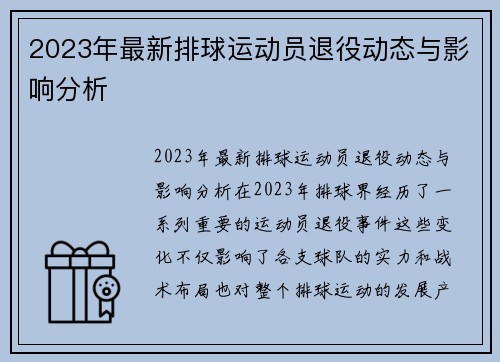 2023年最新排球运动员退役动态与影响分析

2023年最新排球运动员退役动态与影响分析在2023年排球界经历了一系列重要的运动员退役事件这些变化不仅影响了各支球队的实力和战术布局也对整个排球运动的发展产